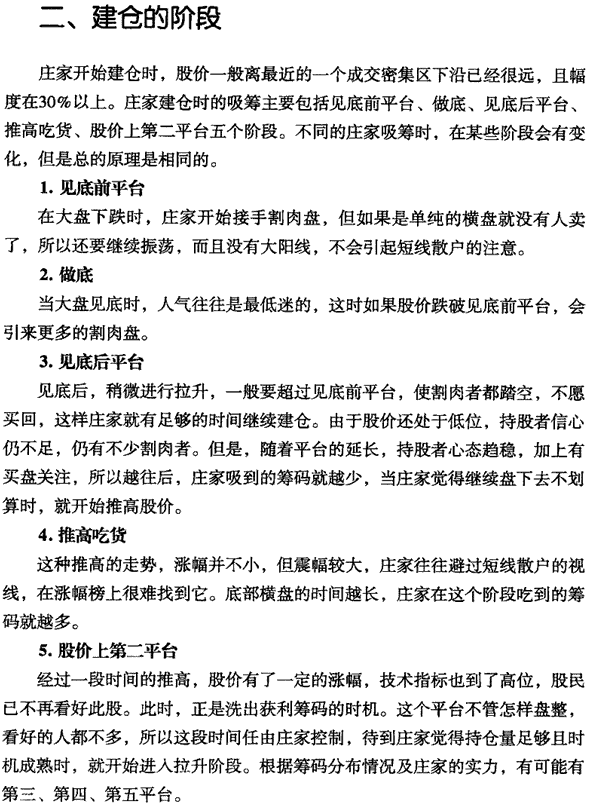 二、建仓的阶段

庄家开始建仓时，股价一般离最近的一个成交密集区下沿已经很远，且幅度在30%以上。庄家建仓时的吸筹主要包括见底前平台、做底、见底后平台、推高吃货、股价上第二平台五个阶段。不同的庄家吸筹时，在某些阶段会有变化，但是总的原理是相同的。

1. 见底前平台

在大盘下跌时，庄家开始接手割肉盘，但如果是单纯的横盘就没有人卖了，所以还要继续振荡，而且没有大阳线，不会引起短线散户的注意。

2. 做底

当大盘见底时，人气往往是最低迷的，这时如果股价跌破见底前平台，会引来更多的割肉盘。

3. 见底后平台

见底后，稍微进行拉升，一般要超过见底前平台，使割肉者都踏空，不愿买回，这样庄家就有足够的时间继续建仓。由于股价还处于低位，持股者信心仍不足，仍有不少割肉者。但是，随着平台的延长，持股者心态趋稳，加上有买盘关注，所以越往后，庄家吸到的筹码就越少，当庄家觉得继续盘下去不划算时，就开始推高股价。

4. 推高吃货

这种推高的走势，涨幅并不小，但震幅较大，庄家往往避过短线散户的视线，在涨幅榜上很难找到它。底部横盘的时间越长，庄家在这个阶段吃到的筹码就越多。

5. 股价上第二平台

经过一段时间的推高，股价有了一定的涨幅，技术指标也到了高位，股民已不再看好此股。此时，正是洗出获利筹码的时机。这个平台不管怎样盘整，看好的人都不多，所以这段时间任由庄家控制，待到庄家觉得持仓量足够且时机成熟时，就开始进入拉升阶段。根据筹码分布情况及庄家的实力，有可能有第三、第四、第五平台。